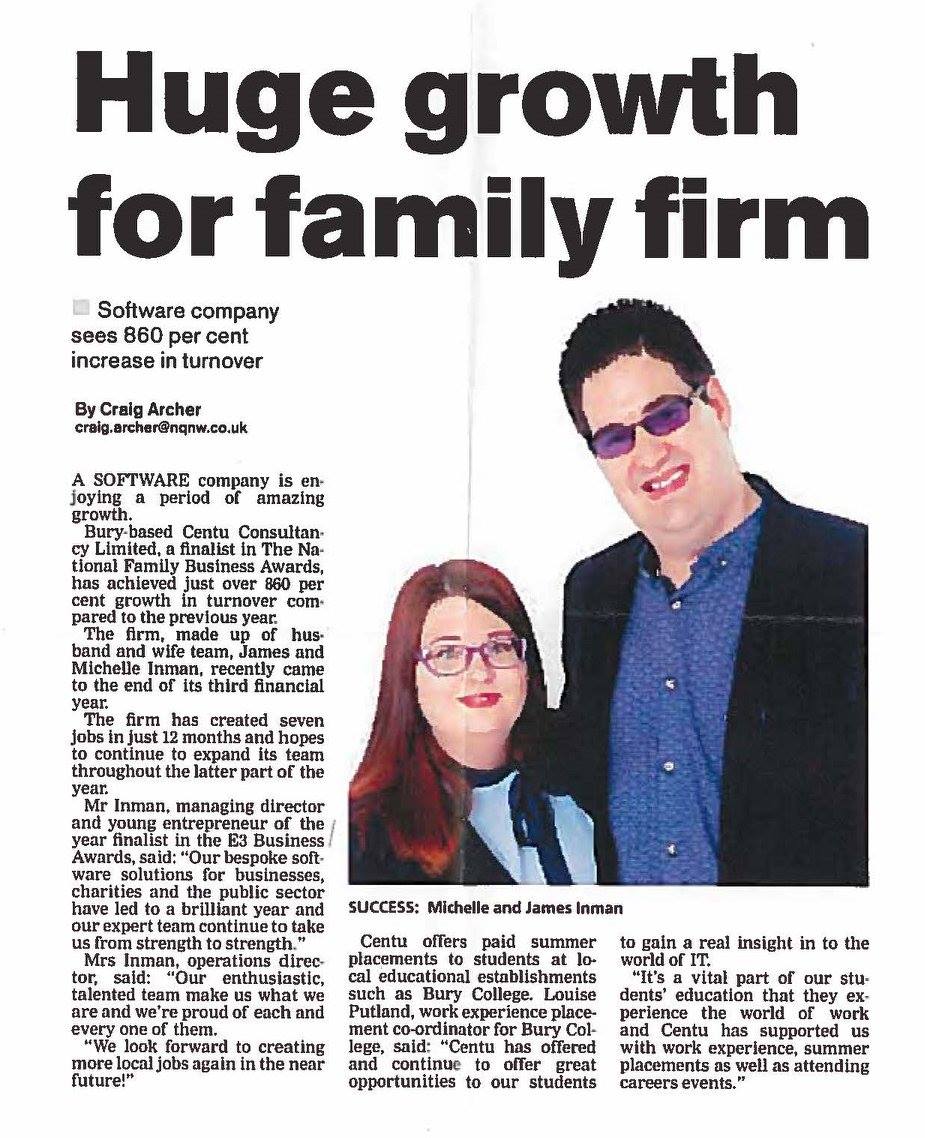 Huge growth for family firm

Software company sees 860 per cent increase in turnover

By Craig Archer
craig.archer@nqnw.co.uk

A SOFTWARE company is enjoying a period of amazing growth.

Bury-based Centu Consultancy Limited, a finalist in The National Family Business Awards, has achieved just over 860 per cent growth in turnover compared to the previous year.

The firm, made up of husband and wife team, James and Michelle Inman, recently came to the end of its third financial year.

The firm has created seven jobs in just 12 months and hopes to continue to expand its team throughout the latter part of the year.

Mr Inman, managing director and young entrepreneur of the year finalist in the E3 Business Awards, said: "Our bespoke software solutions for businesses, charities and the public sector have led to a brilliant year and our expert team continue to take us from strength to strength."

Mrs Inman, operations director, said: "Our enthusiastic, talented team make us what we are and we're proud of each and every one of them.

"We look forward to creating more local jobs again in the near future!"

SUCCESS: Michelle and James Inman

Centu offers paid summer placements to students at local educational establishments such as Bury College. Louise Putland, work experience placement co-ordinator for Bury College, said: "Centu has offered and continue to offer great opportunities to our students to gain a real insight in to the world of IT.

"It's a vital part of our students' education that they experience the world of work and Centu has supported us with work experience, summer placements as well as attending careers events."